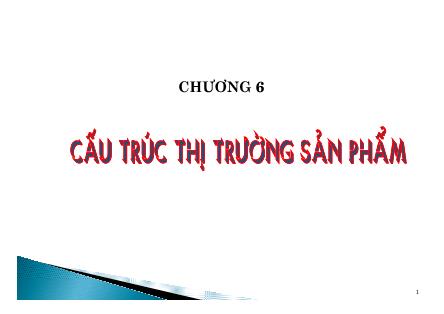 CHƯƠNG 6

CẤU TRÚC THỊ TRƯỜNG SẢN PHẨM

1